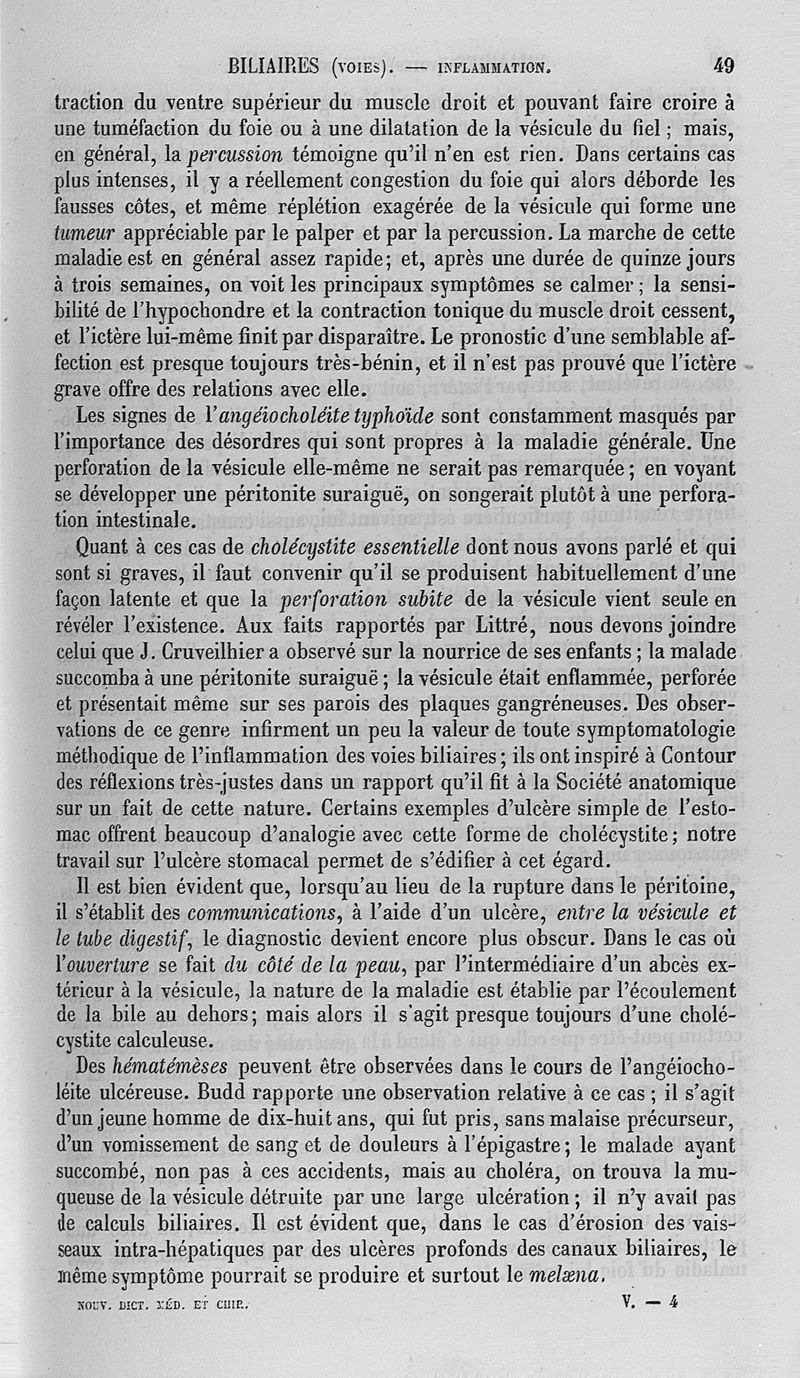 BILIAIRES (VOIES). — INFLAMMATION. 49

traction du ventre supérieur du muscle droit et pouvant faire croire à une tuméfaction du foie ou à une dilatation de la vésicule du fiel ; mais, en général, la percussion témoigne qu'il n'en est rien. Dans certains cas plus intenses, il y a réellement congestion du foie qui alors déborde les fausses côtes, et même réplétion exagérée de la vésicule qui forme une tumeur appréciable par le palper et par la percussion. La marche de cette maladie est en général assez rapide; et, après une durée de quinze jours à trois semaines, on voit les principaux symptômes se calmer ; la sensibilité de l'hypochondre et la contraction tonique du muscle droit cessent, et l'ictère lui-même finit par disparaître. Le pronostic d'une semblable affection est presque toujours très-bénin, et il n'est pas prouvé que l'ictère grave offre des relations avec elle.

Les signes de l'angéiocholéite typhoïde sont constamment masqués par l'importance des désordres qui sont propres à la maladie générale. Une perforation de la vésicule elle-même ne serait pas remarquée ; en voyant se développer une péritonite suraiguë, on songerait plutôt à une perforation intestinale.

Quant à ces cas de cholécystite essentielle dont nous avons parlé et qui sont si graves, il faut convenir qu'il se produisent habituellement d'une façon latente et que la perforation subite de la vésicule vient seule en révéler l'existence. Aux faits rapportés par Littré, nous devons joindre celui que J. Cruveilhier a observé sur la nourrice de ses enfants ; la malade succomba à une péritonite suraiguë ; la vésicule était enflammée, perforée et présentait même sur ses parois des plaques gangréneuses. Des observations de ce genre infirment un peu la valeur de toute symptomatologie méthodique de l'inflammation des voies biliaires ; ils ont inspiré à Contour des réflexions très-justes dans un rapport qu'il fit à la Société anatomique sur un fait de cette nature. Certains exemples d'ulcère simple de l'estomac offrent beaucoup d'analogie avec cette forme de cholécystite ; notre travail sur l'ulcère stomacal permet de s'édifier à cet égard.

Il est bien évident que, lorsqu'au lieu de la rupture dans le péritoine, il s'établit des communications, à l'aide d'un ulcère, entre la vésicule et le tube digestif, le diagnostic devient encore plus obscur. Dans le cas où l'ouverture se fait du côté de la peau, par l'intermédiaire d'un abcès extérieur à la vésicule, la nature de la maladie est établie par l'écoulement de la bile au dehors; mais alors il s'agit presque toujours d'une cholécystite calculeuse.

Des hématémèses peuvent être observées dans le cours de l'angéiocholéite ulcéreuse. Budd rapporte une observation relative à ce cas ; il s'agit d'un jeune homme de dix-huit ans, qui fut pris, sans malaise précurseur, d'un vomissement de sang et de douleurs à l'épigastre ; le malade ayant succombé, non pas à ces accidents, mais au choléra, on trouva la muqueuse de la vésicule détruite par une large ulcération ; il n'y avait pas de calculs biliaires. Il est évident que, dans le cas d'érosion des vaisseaux intra-hépatiques par des ulcères profonds des canaux biliaires, le même symptôme pourrait se produire et surtout le melæna.

NOUV. DICT. MÉD. ET CHIR. V. — 4